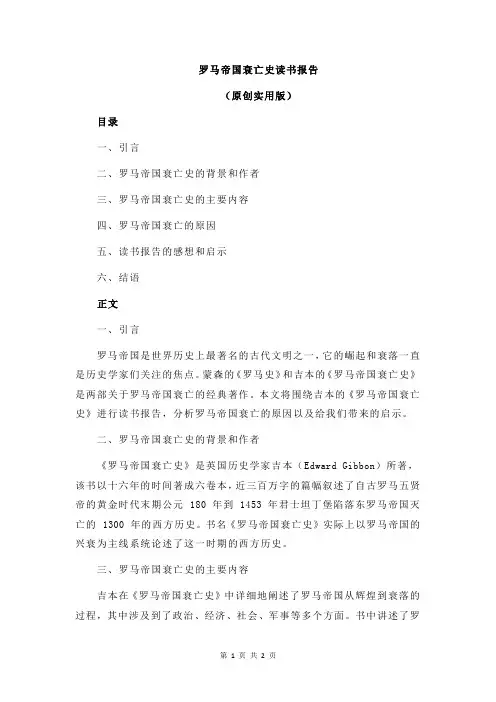 罗马帝国衰亡史读书报告

（原创实用版）

目录

一、引言

二、罗马帝国衰亡史的背景和作者

三、罗马帝国衰亡史的主要内容

四、罗马帝国衰亡的原因

五、读书报告的感想和启示

六、结语

正文

一、引言

罗马帝国是世界历史上最著名的古代文明之一，它的崛起和衰落一直是历史学家们关注的焦点。蒙森的《罗马史》和吉本的《罗马帝国衰亡史》是两部关于罗马帝国衰亡的经典著作。本文将围绕吉本的《罗马帝国衰亡史》进行读书报告，分析罗马帝国衰亡的原因以及给我们带来的启示。

二、罗马帝国衰亡史的背景和作者

《罗马帝国衰亡史》是英国历史学家吉本（Edward Gibbon）所著，该书以十六年的时间著成六卷本，近三百万字的篇幅叙述了自古罗马五贤帝的黄金时代末期公元 180 年到 1453 年君士坦丁堡陷落东罗马帝国灭亡的 1300 年的西方历史。书名《罗马帝国衰亡史》实际上以罗马帝国的兴衰为主线系统论述了这一时期的西方历史。

三、罗马帝国衰亡史的主要内容

吉本在《罗马帝国衰亡史》中详细地阐述了罗马帝国从辉煌到衰落的过程，其中涉及到了政治、经济、社会、军事等多个方面。书中讲述了罗

第 1 页 共 2 页